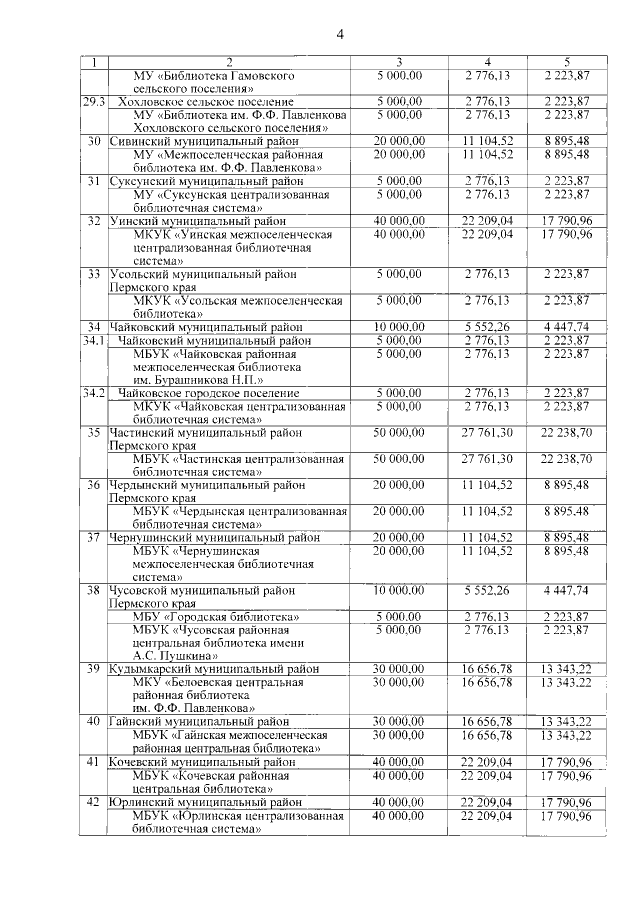 4

| 1 | 2 | 3 | 4 | 5 |
|---|---|---|---|---|
| | МУ «Библиотека Гамовского сельского поселения» | 5 000,00 | 2 776,13 | 2 223,87 |
| 29.3 | Хохловское сельское поселение | 5 000,00 | 2 776,13 | 2 223,87 |
| | МУ «Библиотека им. Ф.Ф. Павленкова Хохловского сельского поселения» | 5 000,00 | 2 776,13 | 2 223,87 |
| 30 | Сивинский муниципальный район | 20 000,00 | 11 104,52 | 8 895,48 |
| | МУ «Межпоселенческая районная библиотека им. Ф.Ф. Павленкова» | 20 000,00 | 11 104,52 | 8 895,48 |
| 31 | Суксунский муниципальный район | 5 000,00 | 2 776,13 | 2 223,87 |
| | МУ «Суксунская централизованная библиотечная система» | 5 000,00 | 2 776,13 | 2 223,87 |
| 32 | Уинский муниципальный район | 40 000,00 | 22 209,04 | 17 790,96 |
| | МКУК «Уинская межпоселенческая централизованная библиотечная система» | 40 000,00 | 22 209,04 | 17 790,96 |
| 33 | Усольский муниципальный район Пермского края | 5 000,00 | 2 776,13 | 2 223,87 |
| | МКУК «Усольская межпоселенческая библиотека» | 5 000,00 | 2 776,13 | 2 223,87 |
| 34 | Чайковский муниципальный район | 10 000,00 | 5 552,26 | 4 447,74 |
| 34.1 | Чайковский муниципальный район | 5 000,00 | 2 776,13 | 2 223,87 |
| | МБУК «Чайковская районная межпоселенческая библиотека им. Бурашникова Н.П.» | 5 000,00 | 2 776,13 | 2 223,87 |
| 34.2 | Чайковское городское поселение | 5 000,00 | 2 776,13 | 2 223,87 |
| | МКУК «Чайковская централизованная библиотечная система» | 5 000,00 | 2 776,13 | 2 223,87 |
| 35 | Частинский муниципальный район Пермского края | 50 000,00 | 27 761,30 | 22 238,70 |
| | МБУК «Частинская централизованная библиотечная система» | 50 000,00 | 27 761,30 | 22 238,70 |
| 36 | Чердынский муниципальный район Пермского края | 20 000,00 | 11 104,52 | 8 895,48 |
| | МБУК «Чердынская централизованная библиотечная система» | 20 000,00 | 11 104,52 | 8 895,48 |
| 37 | Чернушинский муниципальный район | 20 000,00 | 11 104,52 | 8 895,48 |
| | МБУК «Чернушинская межпоселенческая библиотечная система» | 20 000,00 | 11 104,52 | 8 895,48 |
| 38 | Чусовской муниципальный район Пермского края | 10 000,00 | 5 552,26 | 4 447,74 |
| | МБУ «Городская библиотека» | 5 000,00 | 2 776,13 | 2 223,87 |
| | МБУК «Чусовская районная центральная библиотека имени А.С. Пушкина» | 5 000,00 | 2 776,13 | 2 223,87 |
| 39 | Кудымкарский муниципальный район | 30 000,00 | 16 656,78 | 13 343,22 |
| | МКУ «Белоевская центральная районная библиотека им. Ф.Ф. Павленкова» | 30 000,00 | 16 656,78 | 13 343,22 |
| 40 | Гайнский муниципальный район | 30 000,00 | 16 656,78 | 13 343,22 |
| | МБУК «Гайнская межпоселенческая районная центральная библиотека» | 30 000,00 | 16 656,78 | 13 343,22 |
| 41 | Кочевский муниципальный район | 40 000,00 | 22 209,04 | 17 790,96 |
| | МБУК «Кочевская районная центральная библиотека» | 40 000,00 | 22 209,04 | 17 790,96 |
| 42 | Юрлинский муниципальный район | 40 000,00 | 22 209,04 | 17 790,96 |
| | МБУК «Юрлинская централизованная библиотечная система» | 40 000,00 | 22 209,04 | 17 790,96 |